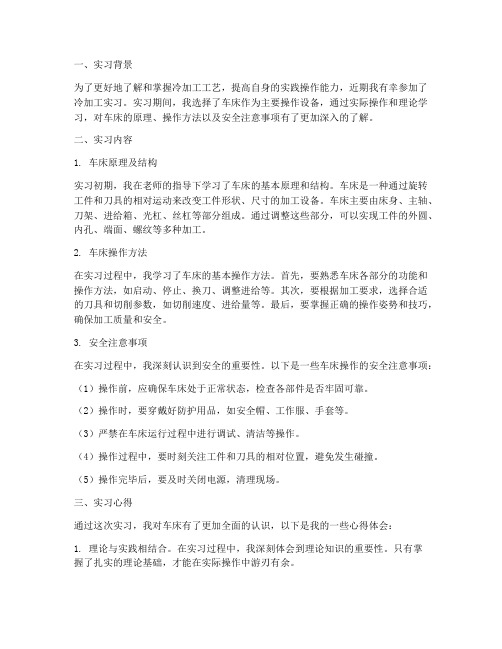 一、实习背景

为了更好地了解和掌握冷加工工艺，提高自身的实践操作能力，近期我有幸参加了冷加工实习。实习期间，我选择了车床作为主要操作设备，通过实际操作和理论学习，对车床的原理、操作方法以及安全注意事项有了更加深入的了解。

二、实习内容

1. 车床原理及结构

实习初期，我在老师的指导下学习了车床的基本原理和结构。车床是一种通过旋转工件和刀具的相对运动来改变工件形状、尺寸的加工设备。车床主要由床身、主轴、刀架、进给箱、光杠、丝杠等部分组成。通过调整这些部分，可以实现工件的外圆、内孔、端面、螺纹等多种加工。

2. 车床操作方法

在实习过程中，我学习了车床的基本操作方法。首先，要熟悉车床各部分的功能和操作方法，如启动、停止、换刀、调整进给等。其次，要根据加工要求，选择合适的刀具和切削参数，如切削速度、进给量等。最后，要掌握正确的操作姿势和技巧，确保加工质量和安全。

3. 安全注意事项

在实习过程中，我深刻认识到安全的重要性。以下是一些车床操作的安全注意事项：

（1）操作前，应确保车床处于正常状态，检查各部件是否牢固可靠。

（2）操作时，要穿戴好防护用品，如安全帽、工作服、手套等。

（3）严禁在车床运行过程中进行调试、清洁等操作。

（4）操作过程中，要时刻关注工件和刀具的相对位置，避免发生碰撞。

（5）操作完毕后，要及时关闭电源，清理现场。

三、实习心得

通过这次实习，我对车床有了更加全面的认识，以下是我的一些心得体会：

1. 理论与实践相结合。在实习过程中，我深刻体会到理论知识的重要性。只有掌握了扎实的理论基础，才能在实际操作中游刃有余。